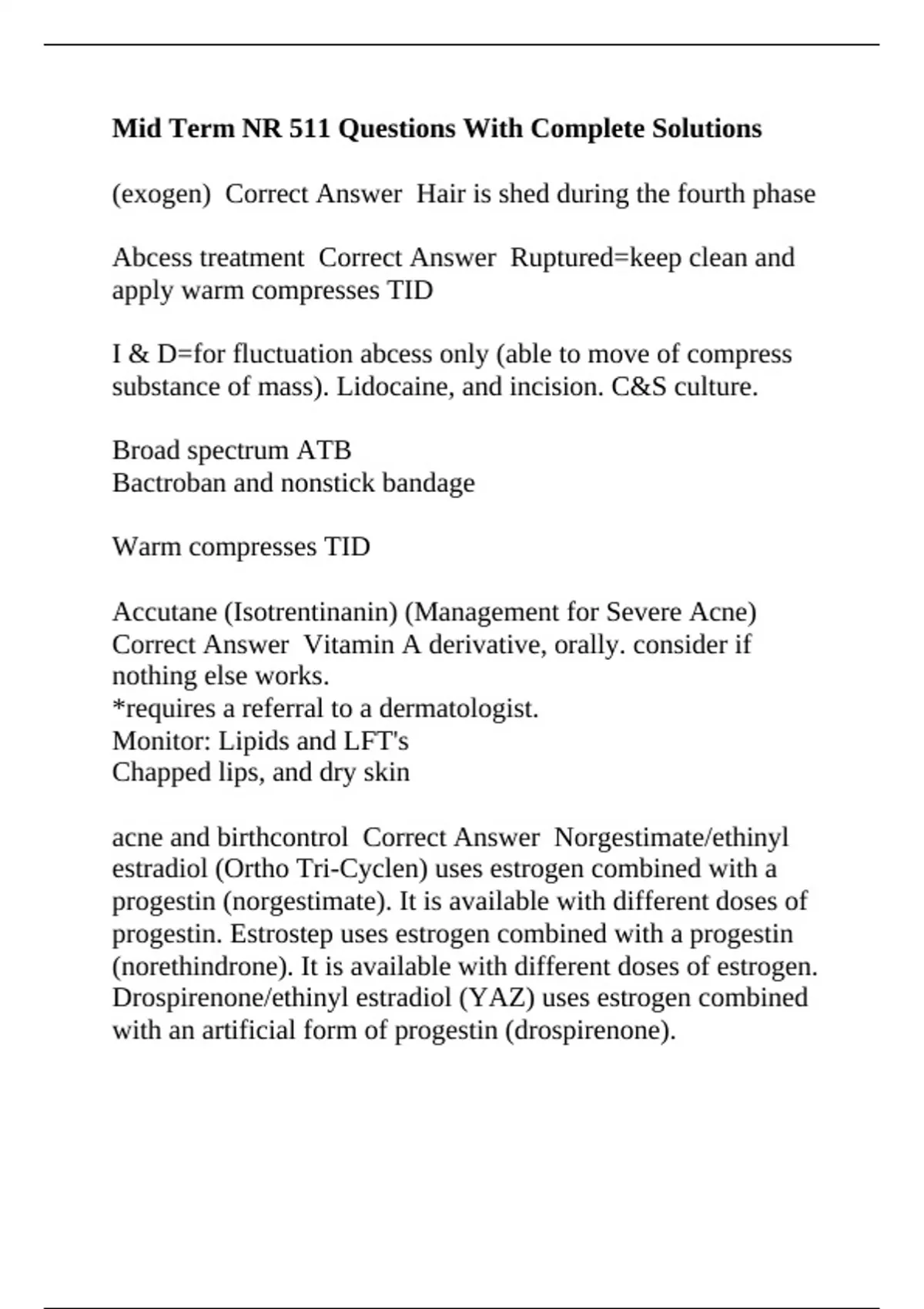 Mid Term NR 511 Questions With Complete Solutions

(exogen) Correct Answer Hair is shed during the fourth phase

Abcess treatment Correct Answer Ruptured=keep clean and apply warm compresses TID

I & D=for fluctuation abcess only (able to move of compress substance of mass). Lidocaine, and incision. C&S culture.

Broad spectrum ATB
Bactroban and nonstick bandage

Warm compresses TID

Accutane (Isotrentinanin) (Management for Severe Acne) Correct Answer Vitamin A derivative, orally. consider if nothing else works.
*requires a referral to a dermatologist.
Monitor: Lipids and LFT's
Chapped lips, and dry skin

acne and birthcontrol Correct Answer Norgestimate/ethinyl estradiol (Ortho Tri-Cyclen) uses estrogen combined with a progestin (norgestimate). It is available with different doses of progestin. Estrostep uses estrogen combined with a progestin (norethindrone). It is available with different doses of estrogen. Drospirenone/ethinyl estradiol (YAZ) uses estrogen combined with an artificial form of progestin (drospirenone).